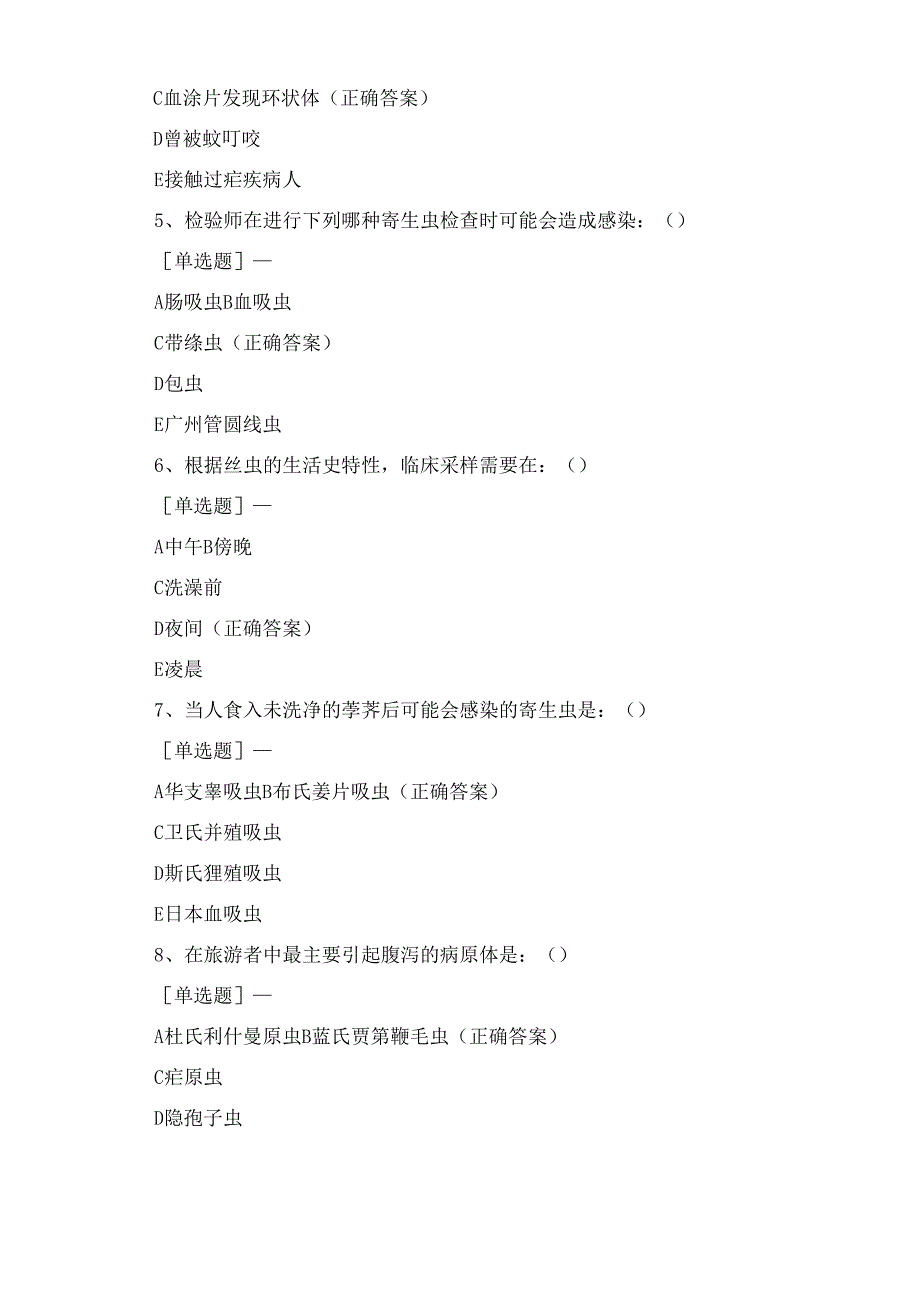 C血涂片发现环状体（正确答案）

D曾被蚊叮咬

E接触过疟疾病人

5、检验师在进行下列哪种寄生虫检查时可能会造成感染：（）

［单选题］—

A肠吸虫B血吸虫

C带绦虫（正确答案）

D包虫

E广州管圆线虫

6、根据丝虫的生活史特性，临床采样需要在：（）

［单选题］—

A中午B傍晚

C洗澡前

D夜间（正确答案）

E凌晨

7、当人食入未洗净的荸荠后可能会感染的寄生虫是：（）

［单选题］—

A华支睾吸虫B布氏姜片吸虫（正确答案）

C卫氏并殖吸虫

D斯氏狸殖吸虫

E日本血吸虫

8、在旅游者中最主要引起腹泻的病原体是：（）

［单选题］—

A杜氏利什曼原虫B蓝氏贾第鞭毛虫（正确答案）

C疟原虫

D隐孢子虫